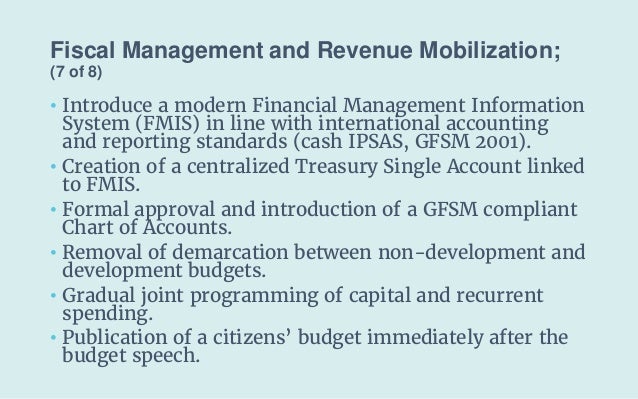 Fiscal Management and Revenue Mobilization;
(7 of 8)

• Introduce a modern Financial Management Information System (FMIS) in line with international accounting and reporting standards (cash IPSAS, GFSM 2001).
• Creation of a centralized Treasury Single Account linked to FMIS.
• Formal approval and introduction of a GFSM compliant Chart of Accounts.
• Removal of demarcation between non-development and development budgets.
• Gradual joint programming of capital and recurrent spending.
• Publication of a citizens' budget immediately after the budget speech.